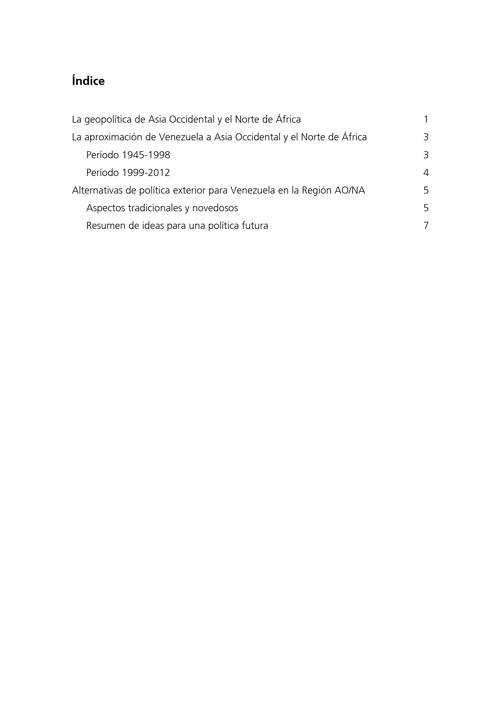 Índice

La geopolítica de Asia Occidental y el Norte de África 1
La aproximación de Venezuela a Asia Occidental y el Norte de África 3
Período 1945-1998 3
Período 1999-2012 4
Alternativas de política exterior para Venezuela en la Región AO/NA 5
Aspectos tradicionales y novedosos 5
Resumen de ideas para una política futura 7